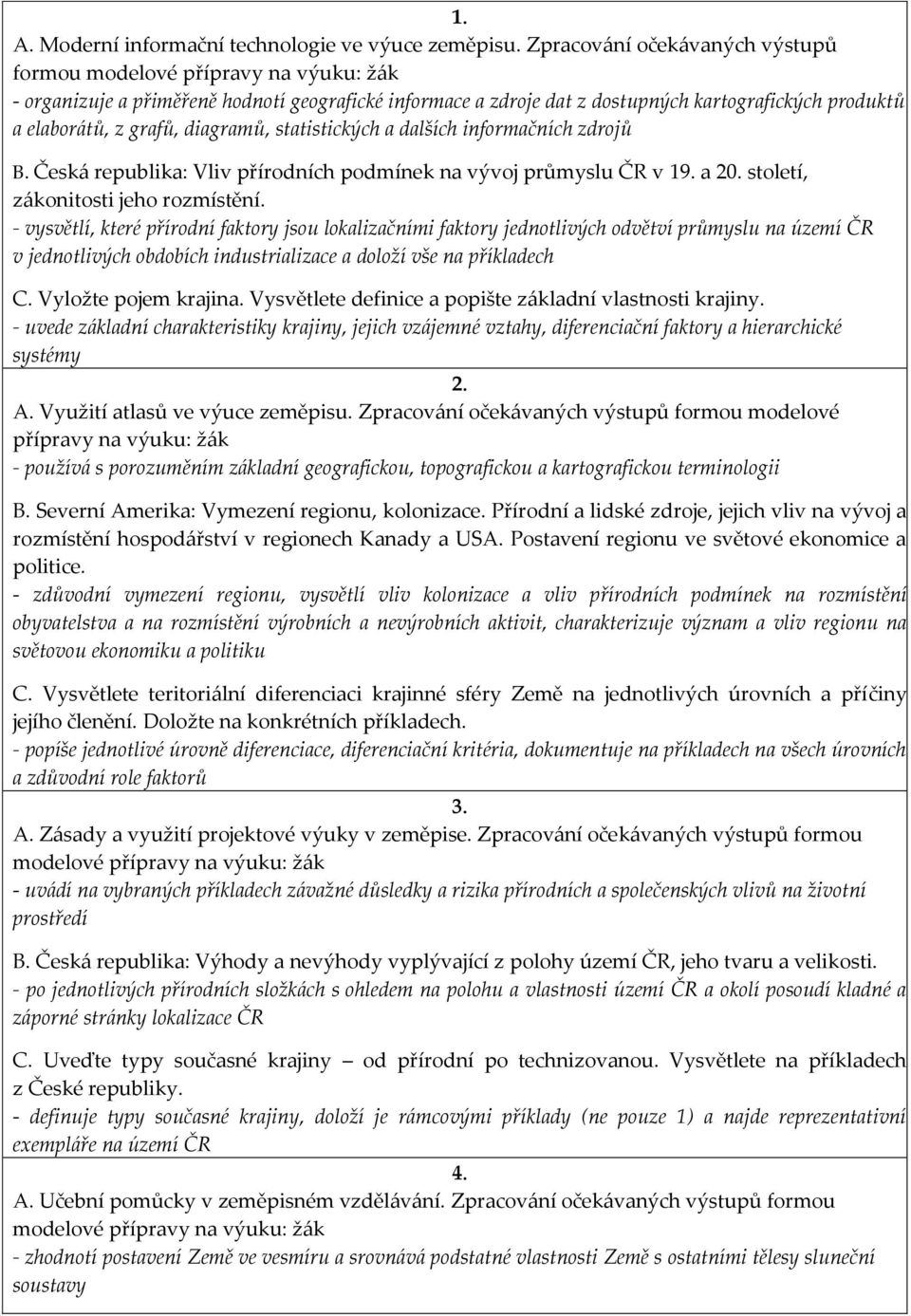 1.
A. Moderní informační technologie ve výuce zeměpisu. Zpracování očekávaných výstupů formou modelové přípravy na výuku: žák
- organizuje a přiměřeně hodnotí geografické informace a zdroje dat z dostupných kartografických produktů a elaborátů, z grafů, diagramů, statistických a dalších informačních zdrojů

B. Česká republika: Vliv přírodních podmínek na vývoj průmyslu ČR v 19. a 20. století, zákonitosti jeho rozmístění.
- vysvětlí, které přírodní faktory jsou lokalizačními faktory jednotlivých odvětví průmyslu na území ČR v jednotlivých obdobích industrializace a doloží vše na příkladech

C. Vyložte pojem krajina. Vysvětlete definice a popište základní vlastnosti krajiny.
- uvede základní charakteristiky krajiny, jejich vzájemné vztahy, diferenciační faktory a hierarchické systémy

2.
A. Využití atlasů ve výuce zeměpisu. Zpracování očekávaných výstupů formou modelové přípravy na výuku: žák
- používá s porozuměním základní geografickou, topografickou a kartografickou terminologii

B. Severní Amerika: Vymezení regionu, kolonizace. Přírodní a lidské zdroje, jejich vliv na vývoj a rozmístění hospodářství v regionech Kanady a USA. Postavení regionu ve světové ekonomice a politice.
- zdůvodní vymezení regionu, vysvětlí vliv kolonizace a vliv přírodních podmínek na rozmístění obyvatelstva a na rozmístění výrobních a nevýrobních aktivit, charakterizuje význam a vliv regionu na světovou ekonomiku a politiku

C. Vysvětlete teritoriální diferenciaci krajinné sféry Země na jednotlivých úrovních a příčiny jejího členění. Doložte na konkrétních příkladech.
- popíše jednotlivé úrovně diferenciace, diferenciační kritéria, dokumentuje na příkladech na všech úrovních a zdůvodní role faktorů

3.
A. Zásady a využití projektové výuky v zeměpise. Zpracování očekávaných výstupů formou modelové přípravy na výuku: žák
- uvádí na vybraných příkladech závažné důsledky a rizika přírodních a společenských vlivů na životní prostředí

B. Česká republika: Výhody a nevýhody vyplývající z polohy území ČR, jeho tvaru a velikosti.
- po jednotlivých přírodních složkách s ohledem na polohu a vlastnosti území ČR a okolí posoudí kladné a záporné stránky lokalizace ČR

C. Uveďte typy současné krajiny – od přírodní po technizovanou. Vysvětlete na příkladech z České republiky.
- definuje typy současné krajiny, doloží je rámcovými příklady (ne pouze 1) a najde reprezentativní exempláře na území ČR

4.
A. Učební pomůcky v zeměpisném vzdělávání. Zpracování očekávaných výstupů formou modelové přípravy na výuku: žák
- zhodnotí postavení Země ve vesmíru a srovnává podstatné vlastnosti Země s ostatními tělesy sluneční soustavy